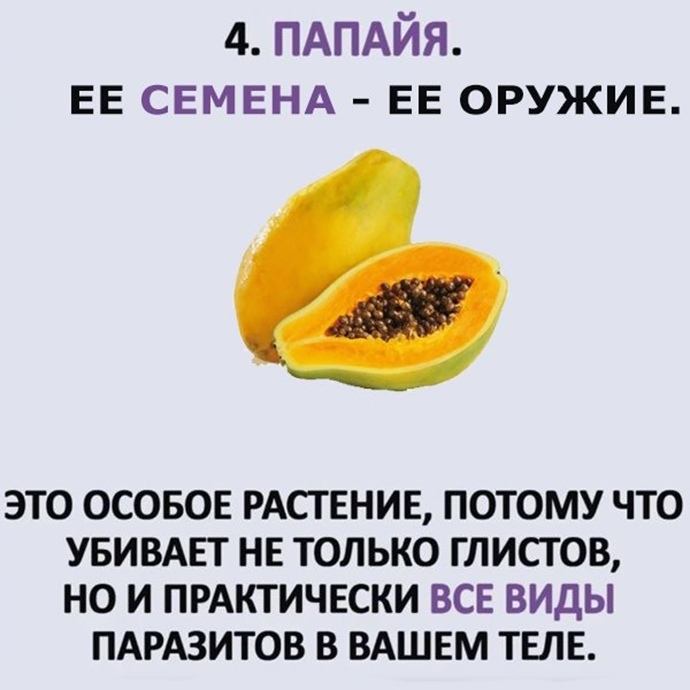 4. ПАПАЙЯ.

ЕЕ СЕМЕНА - ЕЕ ОРУЖИЕ.

ЭТО ОСОБОЕ РАСТЕНИЕ, ПОТОМУ ЧТО УБИВАЕТ НЕ ТОЛЬКО ГЛИСТОВ, НО И ПРАКТИЧЕСКИ ВСЕ ВИДЫ ПАРАЗИТОВ В ВАШЕМ ТЕЛЕ.